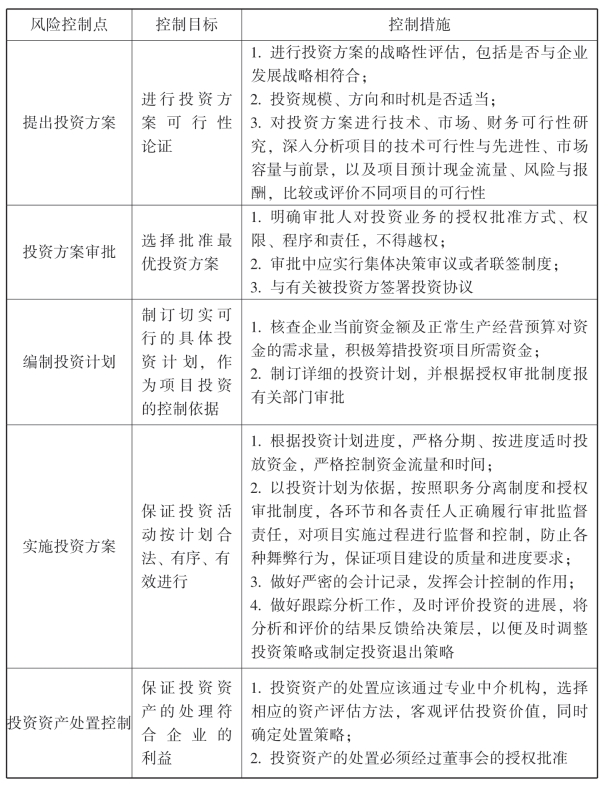 | 风险控制点 | 控制目标 | 控制措施 |
|---|---|---|
| 提出投资方案 | 进行投资方案可行性论证 | 1. 进行投资方案的战略性评估，包括是否与企业发展战略相符合；<br>2. 投资规模、方向和时机是否适当；<br>3. 对投资方案进行技术、市场、财务可行性研究，深入分析项目的技术可行性与先进性、市场容量与前景，以及项目预计现金流量、风险与报酬，比较或评价不同项目的可行性 |
| 投资方案审批 | 选择批准最优投资方案 | 1. 明确审批人对投资业务的授权批准方式、权限、程序和责任，不得越权；<br>2. 审批中应实行集体决策审议或者联签制度；<br>3. 与有关被投资方签署投资协议 |
| 编制投资计划 | 制订切实可行的具体投资计划，作为项目投资的控制依据 | 1. 核查企业当前资金额及正常生产经营预算对资金的需求量，积极筹措投资项目所需资金；<br>2. 制订详细的投资计划，并根据授权审批制度报有关部门审批 |
| 实施投资方案 | 保证投资活动按计划合法、有序、有效进行 | 1. 根据投资计划进度，严格分期、按进度适时投放资金，严格控制资金流量和时间；<br>2. 以投资计划为依据，按照职务分离制度和授权审批制度，各环节和各责任人正确履行审批监督责任，对项目实施过程进行监督和控制，防止各种舞弊行为，保证项目建设的质量和进度要求；<br>3. 做好严密的会计记录，发挥会计控制的作用；<br>4. 做好跟踪分析工作，及时评价投资的进展，将分析和评价的结果反馈给决策层，以便及时调整投资策略或制定投资退出策略 |
| 投资资产处置控制 | 保证投资资产的处理符合企业的利益 | 1. 投资资产的处置应该通过专业中介机构，选择相应的资产评估方法，客观评估投资价值，同时确定处置策略；<br>2. 投资资产的处置必须经过董事会的授权批准 |